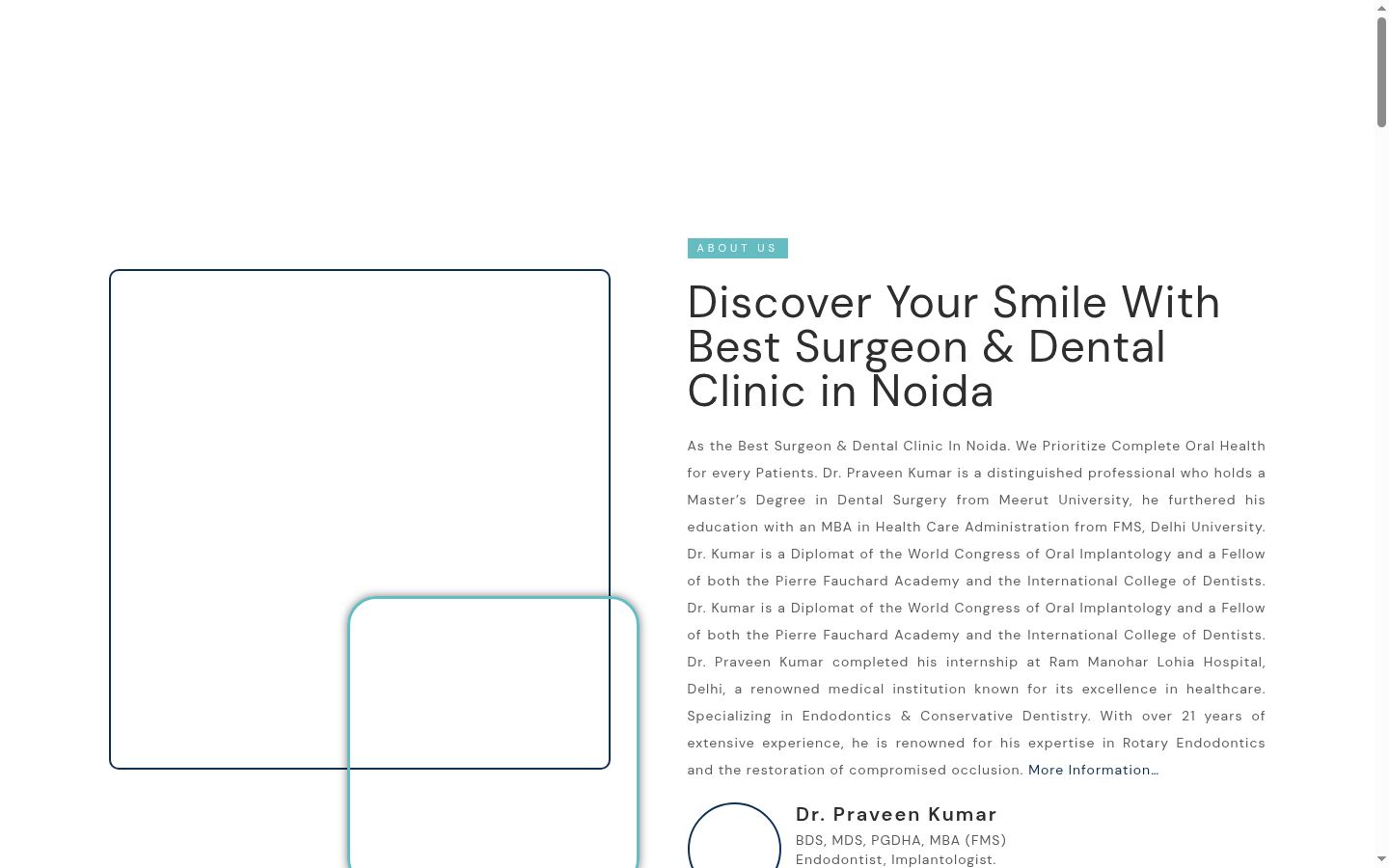 ABOUT US

Discover Your Smile With Best Surgeon & Dental Clinic in Noida

As the Best Surgeon & Dental Clinic In Noida. We Prioritize Complete Oral Health for every Patients. Dr. Praveen Kumar is a distinguished professional who holds a Master's Degree in Dental Surgery from Meerut University, he furthered his education with an MBA in Health Care Administration from FMS, Delhi University. Dr. Kumar is a Diplomat of the World Congress of Oral Implantology and a Fellow of both the Pierre Fauchard Academy and the International College of Dentists. Dr. Kumar is a Diplomat of the World Congress of Oral Implantology and a Fellow of both the Pierre Fauchard Academy and the International College of Dentists. Dr. Praveen Kumar completed his internship at Ram Manohar Lohia Hospital, Delhi, a renowned medical institution known for its excellence in healthcare. Specializing in Endodontics & Conservative Dentistry. With over 21 years of extensive experience, he is renowned for his expertise in Rotary Endodontics and the restoration of compromised occlusion. More Information...

Dr. Praveen Kumar
BDS, MDS, PGDHA, MBA (FMS)
Endodontist, Implantologist.